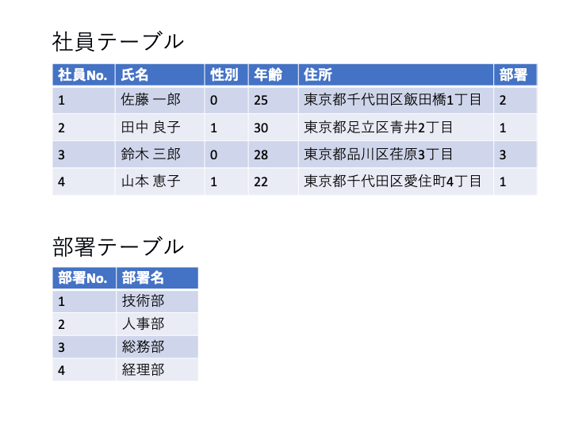 社員テーブル

| 社員No. | 氏名 | 性別 | 年齢 | 住所 | 部署 |
|---|---|---|---|---|---|
| 1 | 佐藤 一郎 | 0 | 25 | 東京都千代田区飯田橋1丁目 | 2 |
| 2 | 田中 良子 | 1 | 30 | 東京都足立区青井2丁目 | 1 |
| 3 | 鈴木 三郎 | 0 | 28 | 東京都品川区荏原3丁目 | 3 |
| 4 | 山本 恵子 | 1 | 22 | 東京都千代田区愛住町4丁目 | 1 |

部署テーブル

| 部署No. | 部署名 |
|---|---|
| 1 | 技術部 |
| 2 | 人事部 |
| 3 | 総務部 |
| 4 | 経理部 |